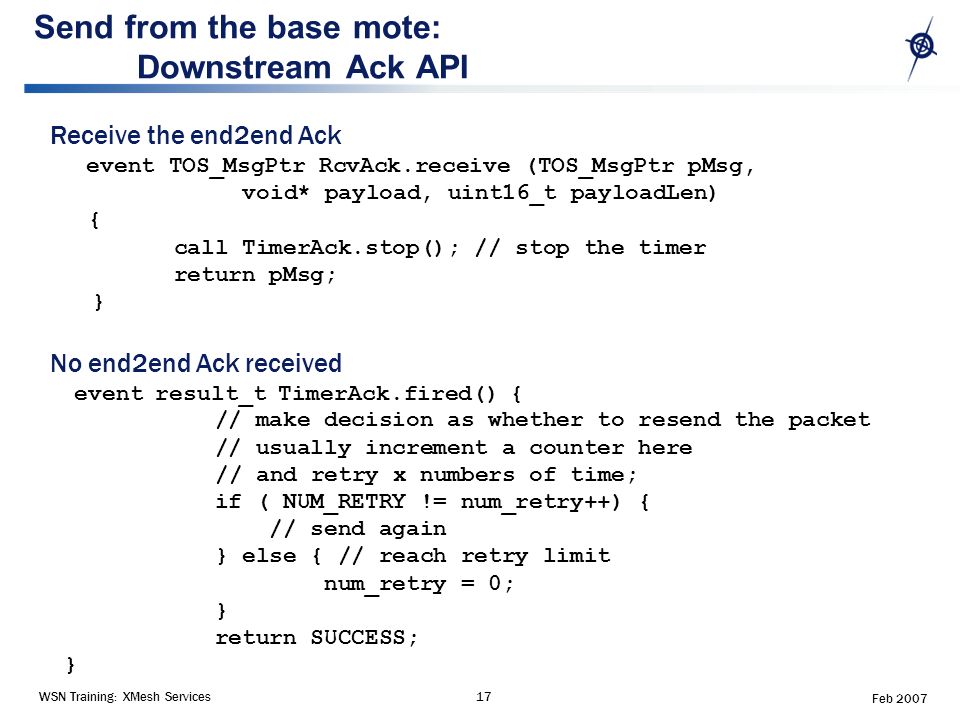 Send from the base mote:
Downstream Ack API

Receive the end2end Ack

event TOS_MsgPtr RcvAck.receive (TOS_MsgPtr pMsg,
void* payload, uint16_t payloadLen)
{
call TimerAck.stop(); // stop the timer
return pMsg;
}

No end2end Ack received

event result_t TimerAck.fired() {
// make decision as whether to resend the packet
// usually increment a counter here
// and retry x numbers of time;
if ( NUM_RETRY != num_retry++) {
// send again
} else { // reach retry limit
num_retry = 0;
}
return SUCCESS;
}

WSN Training: XMesh Services

17

Feb 2007